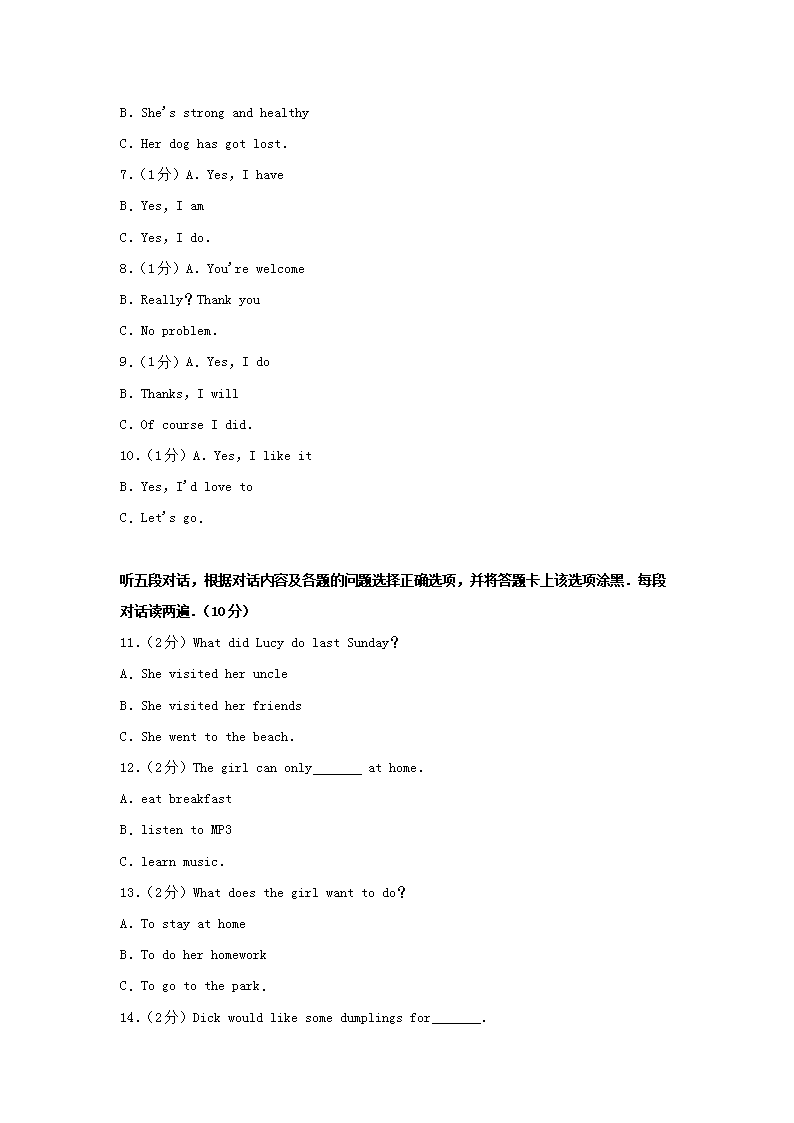 B. She's strong and healthy

C. Her dog has got lost.

7.（1分）A. Yes, I have

B. Yes, I am

C. Yes, I do.

8.（1分）A. You're welcome

B. Really？Thank you

C. No problem.

9.（1分）A. Yes, I do

B. Thanks, I will

C. Of course I did.

10.（1分）A. Yes, I like it

B. Yes, I'd love to

C. Let's go.

听五段对话，根据对话内容及各题的问题选择正确选项，并将答题卡上该选项涂黑．每段对话读两遍．（10分）

11.（2分）What did Lucy do last Sunday？

A. She visited her uncle

B. She visited her friends

C. She went to the beach.

12.（2分）The girl can only_______ at home.

A. eat breakfast

B. listen to MP3

C. learn music.

13.（2分）What does the girl want to do？

A. To stay at home

B. To do her homework

C. To go to the park.

14.（2分）Dick would like some dumplings for_______.